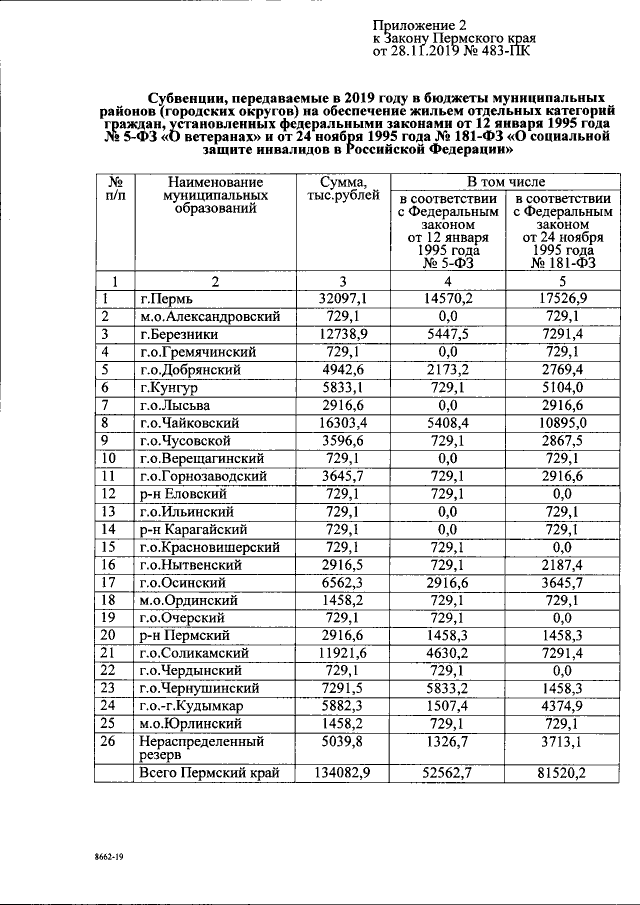 Приложение 2
к Закону Пермского края
от 28.11.2019 № 483-ПК

Субвенции, передаваемые в 2019 году в бюджеты муниципальных районов (городских округов) на обеспечение жильем отдельных категорий граждан, установленных федеральными законами от 12 января 1995 года № 5-ФЗ «О ветеранах» и от 24 ноября 1995 года № 181-ФЗ «О социальной защите инвалидов в Российской Федерации»

| № п/п | Наименование муниципальных образований | Сумма, тыс.рублей | В том числе | |
|---|---|---|---|---|
| | | | в соответствии с Федеральным законом от 12 января 1995 года № 5-ФЗ | в соответствии с Федеральным законом от 24 ноября 1995 года № 181-ФЗ |
| 1 | 2 | 3 | 4 | 5 |
| 1 | г.Пермь | 32097,1 | 14570,2 | 17526,9 |
| 2 | м.о.Александровский | 729,1 | 0,0 | 729,1 |
| 3 | г.Березники | 12738,9 | 5447,5 | 7291,4 |
| 4 | г.о.Гремячинский | 729,1 | 0,0 | 729,1 |
| 5 | г.о.Добрянский | 4942,6 | 2173,2 | 2769,4 |
| 6 | г.Кунгур | 5833,1 | 729,1 | 5104,0 |
| 7 | г.о.Лысьва | 2916,6 | 0,0 | 2916,6 |
| 8 | г.о.Чайковский | 16303,4 | 5408,4 | 10895,0 |
| 9 | г.о.Чусовской | 3596,6 | 729,1 | 2867,5 |
| 10 | г.о.Верещагинский | 729,1 | 0,0 | 729,1 |
| 11 | г.о.Горнозаводский | 3645,7 | 729,1 | 2916,6 |
| 12 | р-н Еловский | 729,1 | 729,1 | 0,0 |
| 13 | г.о.Ильинский | 729,1 | 0,0 | 729,1 |
| 14 | р-н Карагайский | 729,1 | 0,0 | 729,1 |
| 15 | г.о.Красновишерский | 729,1 | 729,1 | 0,0 |
| 16 | г.о.Нытвенский | 2916,5 | 729,1 | 2187,4 |
| 17 | г.о.Осинский | 6562,3 | 2916,6 | 3645,7 |
| 18 | м.о.Ординский | 1458,2 | 729,1 | 729,1 |
| 19 | г.о.Очерский | 729,1 | 729,1 | 0,0 |
| 20 | р-н Пермский | 2916,6 | 1458,3 | 1458,3 |
| 21 | г.о.Соликамский | 11921,6 | 4630,2 | 7291,4 |
| 22 | г.о.Чердынский | 729,1 | 729,1 | 0,0 |
| 23 | г.о.Чернушинский | 7291,5 | 5833,2 | 1458,3 |
| 24 | г.о.-г.Кудымкар | 5882,3 | 1507,4 | 4374,9 |
| 25 | м.о.Юрлинский | 1458,2 | 729,1 | 729,1 |
| 26 | Нераспределенный резерв | 5039,8 | 1326,7 | 3713,1 |
| | Всего Пермский край | 134082,9 | 52562,7 | 81520,2 |

8662-19